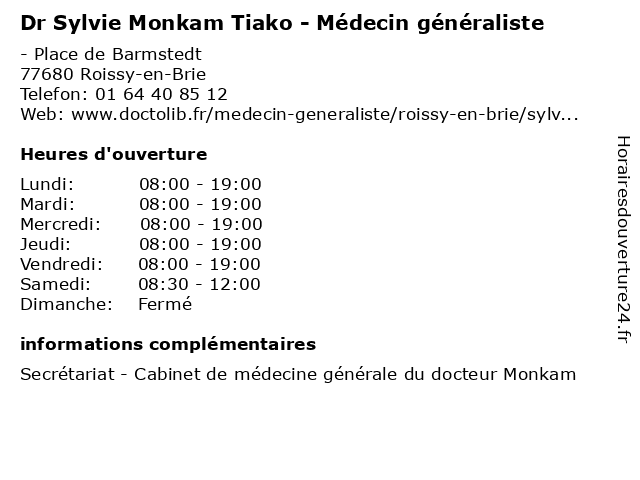 Dr Sylvie Monkam Tiako - Médecin généraliste

- Place de Barmstedt
77680 Roissy-en-Brie
Telefon: 01 64 40 85 12
Web: www.doctolib.fr/medecin-generaliste/roissy-en-brie/sylv...

Heures d'ouverture

Lundi: 08:00 - 19:00
Mardi: 08:00 - 19:00
Mercredi: 08:00 - 19:00
Jeudi: 08:00 - 19:00
Vendredi: 08:00 - 19:00
Samedi: 08:30 - 12:00
Dimanche: Fermé

informations complémentaires

Secrétariat - Cabinet de médecine générale du docteur Monkam

Horairesdouverture24.fr